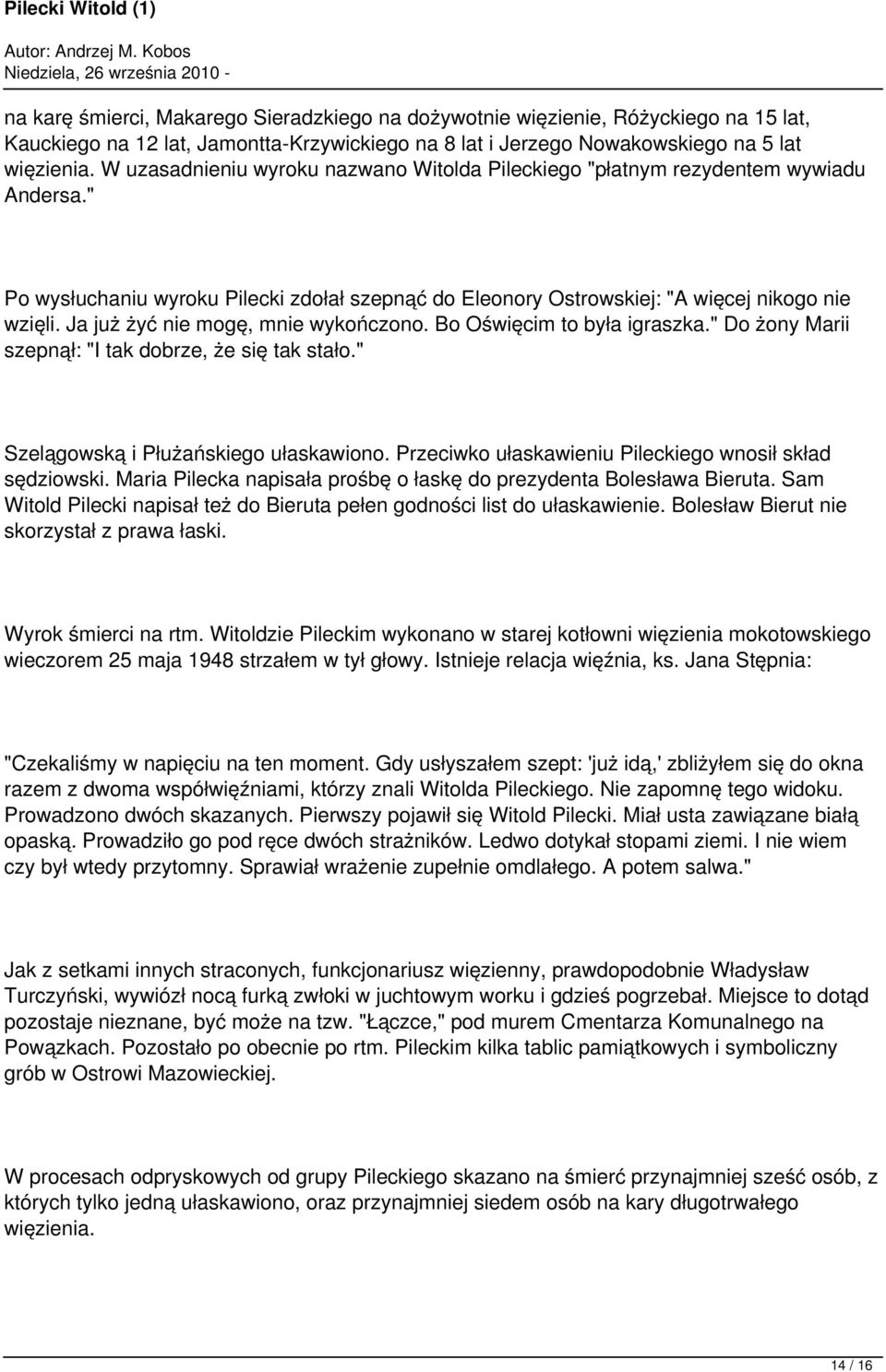 Pilecki Witold (1)

Autor: Andrzej M. Kobos
Niedziela, 26 września 2010 -

na karę śmierci, Makarego Sieradzkiego na dożywotnie więzienie, Różyckiego na 15 lat, Kauckiego na 12 lat, Jamontta-Krzywickiego na 8 lat i Jerzego Nowakowskiego na 5 lat więzienia. W uzasadnieniu wyroku nazwano Witolda Pileckiego "płatnym rezydentem wywiadu Andersa."

Po wysłuchaniu wyroku Pilecki zdołał szepnąć do Eleonory Ostrowskiej: "A więcej nikogo nie wzięli. Ja już żyć nie mogę, mnie wykończono. Bo Oświęcim to była igraszka." Do żony Marii szepnął: "I tak dobrze, że się tak stało."

Szelągowską i Płużańskiego ułaskawiono. Przeciwko ułaskawieniu Pileckiego wnosił skład sędziowski. Maria Pilecka napisała prośbę o łaskę do prezydenta Bolesława Bieruta. Sam Witold Pilecki napisał też do Bieruta pełen godności list do ułaskawienie. Bolesław Bierut nie skorzystał z prawa łaski.

Wyrok śmierci na rtm. Witoldzie Pileckim wykonano w starej kotłowni więzienia mokotowskiego wieczorem 25 maja 1948 strzałem w tył głowy. Istnieje relacja więźnia, ks. Jana Stępnia:

"Czekaliśmy w napięciu na ten moment. Gdy usłyszałem szept: 'już idą,' zbliżyłem się do okna razem z dwoma współwięźniami, którzy znali Witolda Pileckiego. Nie zapomnę tego widoku. Prowadzono dwóch skazanych. Pierwszy pojawił się Witold Pilecki. Miał usta zawiązane białą opaską. Prowadziło go pod ręce dwóch strażników. Ledwo dotykał stopami ziemi. I nie wiem czy był wtedy przytomny. Sprawiał wrażenie zupełnie omdlałego. A potem salwa."

Jak z setkami innych straconych, funkcjonariusz więzienny, prawdopodobnie Władysław Turczyński, wywiózł nocą furką zwłoki w juchtowym worku i gdzieś pogrzebał. Miejsce to dotąd pozostaje nieznane, być może na tzw. "Łączce," pod murem Cmentarza Komunalnego na Powązkach. Pozostało po obecnie po rtm. Pileckim kilka tablic pamiątkowych i symboliczny grób w Ostrowi Mazowieckiej.

W procesach odpryskowych od grupy Pileckiego skazano na śmierć przynajmniej sześć osób, z których tylko jedną ułaskawiono, oraz przynajmniej siedem osób na kary długotrwałego więzienia.

14 / 16